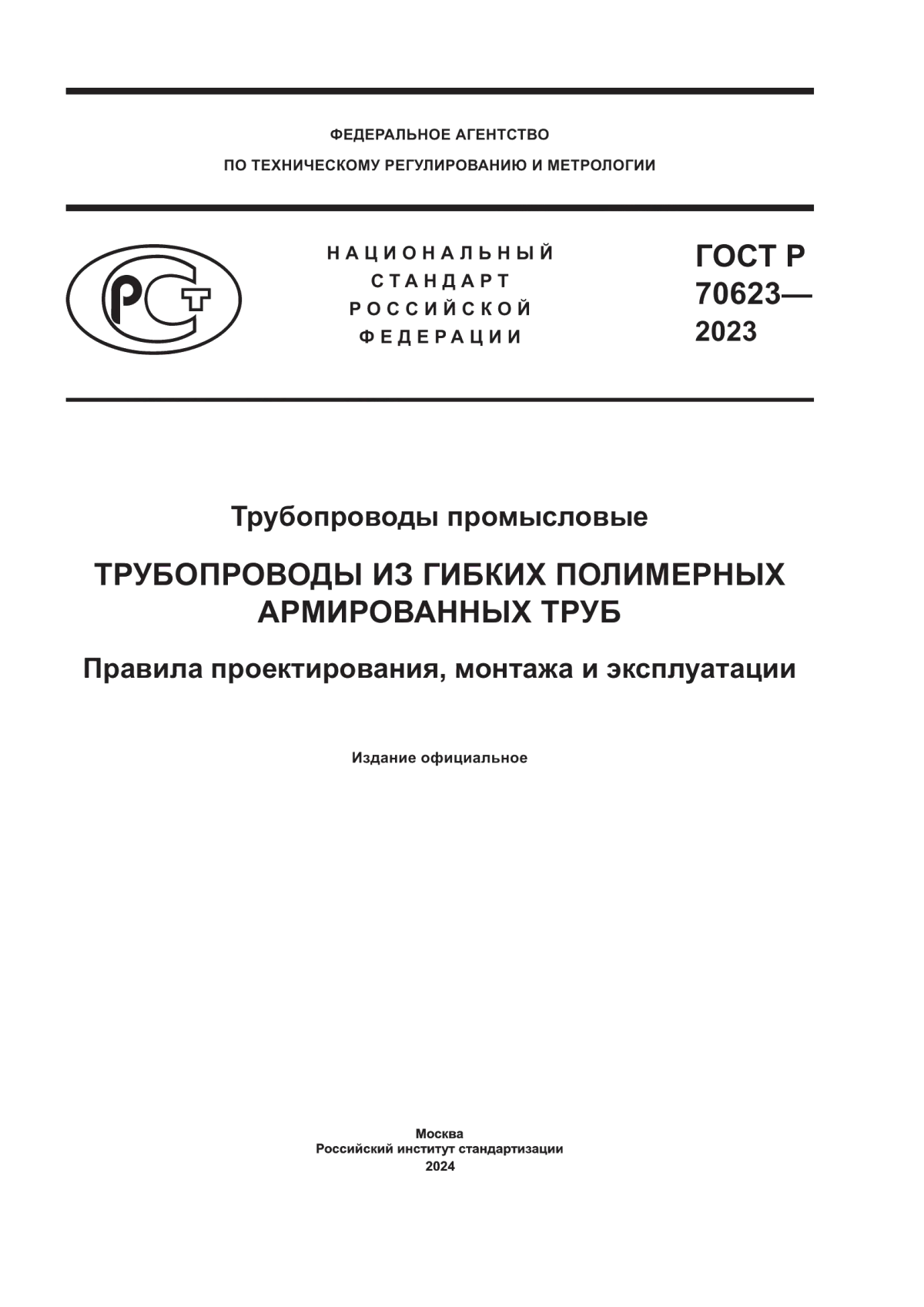 ФЕДЕРАЛЬНОЕ АГЕНТСТВО
ПО ТЕХНИЧЕСКОМУ РЕГУЛИРОВАНИЮ И МЕТРОЛОГИИ

РСТ

НАЦИОНАЛЬНЫЙ СТАНДАРТ РОССИЙСКОЙ ФЕДЕРАЦИИ

ГОСТ Р 70623— 2023

Трубопроводы промысловые

ТРУБОПРОВОДЫ ИЗ ГИБКИХ ПОЛИМЕРНЫХ АРМИРОВАННЫХ ТРУБ

Правила проектирования, монтажа и эксплуатации

Издание официальное

Москва
Российский институт стандартизации
2024